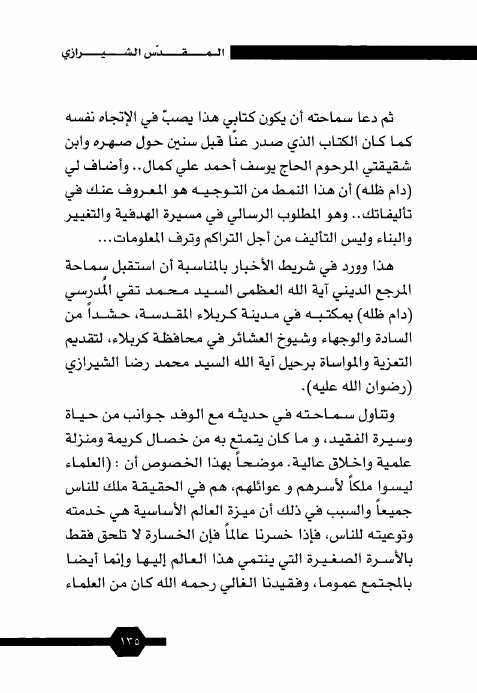 المقدّس الشيرازي

ثم دعا سماحته أن يكون كتابي هذا يصبّ في الإتجاه نفسه كما كان الكتاب الذي صدر عنّا قبل سنين حول صهره وابن شقيقتي المرحوم الحاج يوسف أحمد علي كمال.. وأضاف لي (دام ظله) أن هذا النمط من التوجيه هو المعروف عنك في تأليفاتك.. وهو المطلوب الرسالي في مسيرة الهدفية والتغيير والبناء وليس التأليف من أجل التراكم وترف المعلومات...

هذا وورد في شريط الأخبار بالمناسبة أن استقبل سماحة المرجع الديني آية الله العظمى السيد محمد تقي المُدرسي (دام ظله) بمكتبه في مدينة كربلاء المقدسة، حشداً من السادة والوجهاء وشيوخ العشائر في محافظة كربلاء، لتقديم التعزية والمواساة برحيل آية الله السيد محمد رضا الشيرازي (رضوان الله عليه).

وتناول سماحته في حديثه مع الوفد جوانب من حياة وسيرة الفقيد، و ما كان يتمتع به من خصال كريمة ومنزلة علمية واخلاق عالية. موضحاً بهذا الخصوص أن : (العلماء ليسوا ملكاً لأسرهم و عوائلهم، هم في الحقيقة ملك للناس جميعاً والسبب في ذلك أن ميزة العالم الأساسية هي خدمته وتوعيته للناس، فإذا خسرنا عالماً فإن الخسارة لا تلحق فقط بالأسرة الصغيرة التي ينتمي هذا العالم إليها وإنما أيضا بالمجتمع عموما، وفقيدنا الغالي رحمه الله كان من العلماء

١٣٥